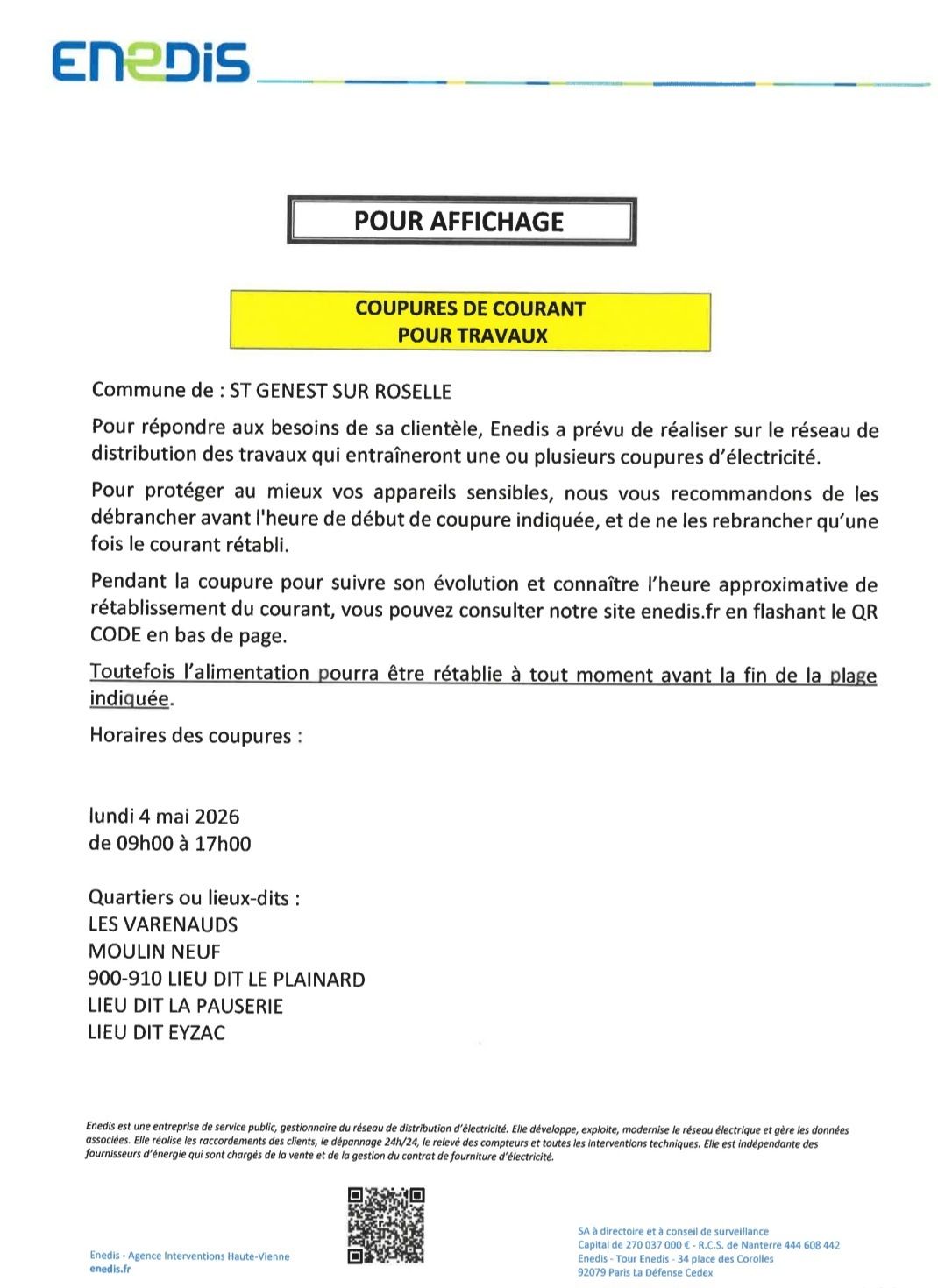 ENEDIS

POUR AFFICHAGE

COUPURES DE COURANT
POUR TRAVAUX

Commune de : ST GENEST SUR ROSELLE

Pour répondre aux besoins de sa clientèle, Enedis a prévu de réaliser sur le réseau de distribution des travaux qui entraîneront une ou plusieurs coupures d'électricité.

Pour protéger au mieux vos appareils sensibles, nous vous recommandons de les débrancher avant l'heure de début de coupure indiquée, et de ne les rebrancher qu'une fois le courant rétabli.

Pendant la coupure pour suivre son évolution et connaître l'heure approximative de rétablissement du courant, vous pouvez consulter notre site enedis.fr en flashant le QR CODE en bas de page.

Toutefois l'alimentation pourra être rétablie à tout moment avant la fin de la plage indiquée.

Horaires des coupures :

lundi 4 mai 2026
de 09h00 à 17h00

Quartiers ou lieux-dits :
LES VARENAUDS
MOULIN NEUF
900-910 LIEU DIT LE PLAINARD
LIEU DIT LA PAUSERIE
LIEU DIT EYZAC

Enedis est une entreprise de service public, gestionnaire du réseau de distribution d'électricité. Elle développe, exploite, modernise le réseau électrique et gère les données associées. Elle réalise les raccordements des clients, le dépannage 24h/24, le relevé des compteurs et toutes les interventions techniques. Elle est indépendante des fournisseurs d'énergie qui sont chargés de la vente et de la gestion du contrat de fourniture d'électricité.

Enedis - Agence Interventions Haute-Vienne
enedis.fr

SA à directoire et à conseil de surveillance
Capital de 270 037 000 € - R.C.S. de Nanterre 444 608 442
Enedis - Tour Enedis - 34 place des Corolles
92079 Paris La Défense Cedex